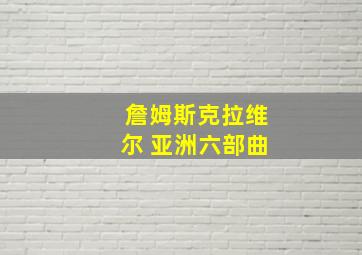 詹姆斯克拉维尔 亚洲六部曲